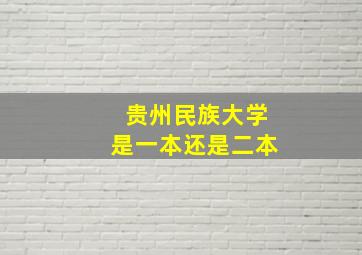 贵州民族大学
是一本还是二本